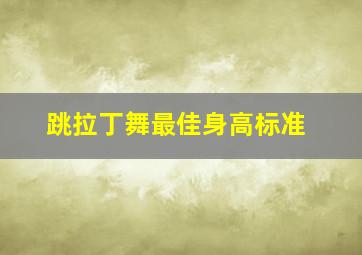 跳拉丁舞最佳身高标准